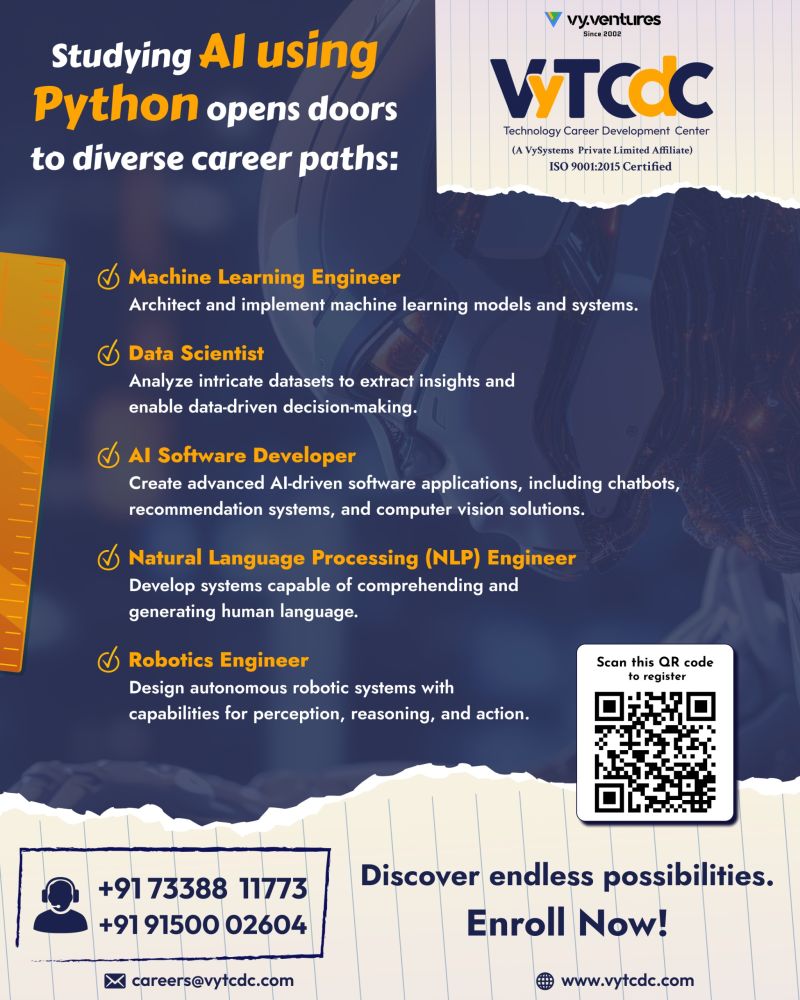 Studying AI using Python opens doors to diverse career paths:

vy.ventures
Since 2002

VyTCdC
Technology Career Development Center
(A VySystems Private Limited Affiliate)
ISO 9001:2015 Certified

Machine Learning Engineer
Architect and implement machine learning models and systems.

Data Scientist
Analyze intricate datasets to extract insights and enable data-driven decision-making.

AI Software Developer
Create advanced AI-driven software applications, including chatbots, recommendation systems, and computer vision solutions.

Natural Language Processing (NLP) Engineer
Develop systems capable of comprehending and generating human language.

Robotics Engineer
Design autonomous robotic systems with capabilities for perception, reasoning, and action.

Scan this QR code to register

+91 73388 11773
+91 91500 02604

Discover endless possibilities.
Enroll Now!

careers@vytcdc.com

www.vytcdc.com